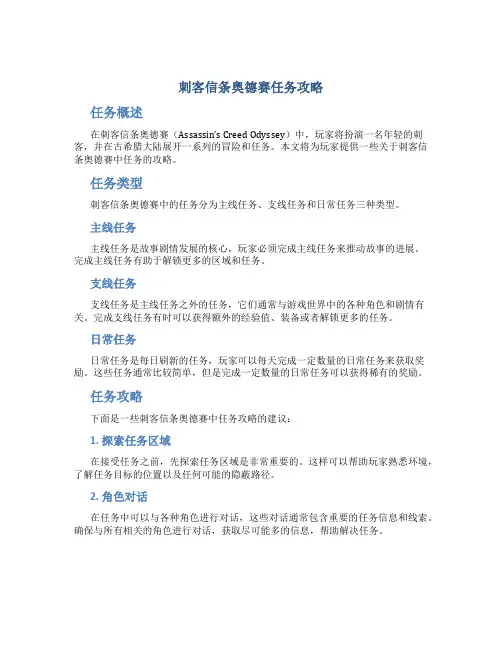 刺客信条奥德赛任务攻略

任务概述

在刺客信条奥德赛（Assassin's Creed Odyssey）中，玩家将扮演一名年轻的刺客，并在古希腊大陆展开一系列的冒险和任务。本文将为玩家提供一些关于刺客信条奥德赛中任务的攻略。

任务类型

刺客信条奥德赛中的任务分为主线任务、支线任务和日常任务三种类型。

主线任务

主线任务是故事剧情发展的核心，玩家必须完成主线任务来推动故事的进展。完成主线任务有助于解锁更多的区域和任务。

支线任务

支线任务是主线任务之外的任务，它们通常与游戏世界中的各种角色和剧情有关。完成支线任务有时可以获得额外的经验值、装备或者解锁更多的任务。

日常任务

日常任务是每日刷新的任务，玩家可以每天完成一定数量的日常任务来获取奖励。这些任务通常比较简单，但是完成一定数量的日常任务可以获得稀有的奖励。

任务攻略

下面是一些刺客信条奥德赛中任务攻略的建议：

1. 探索任务区域

在接受任务之前，先探索任务区域是非常重要的。这样可以帮助玩家熟悉环境，了解任务目标的位置以及任何可能的隐蔽路径。

2. 角色对话

在任务中可以与各种角色进行对话，这些对话通常包含重要的任务信息和线索。确保与所有相关的角色进行对话，获取尽可能多的信息，帮助解决任务。